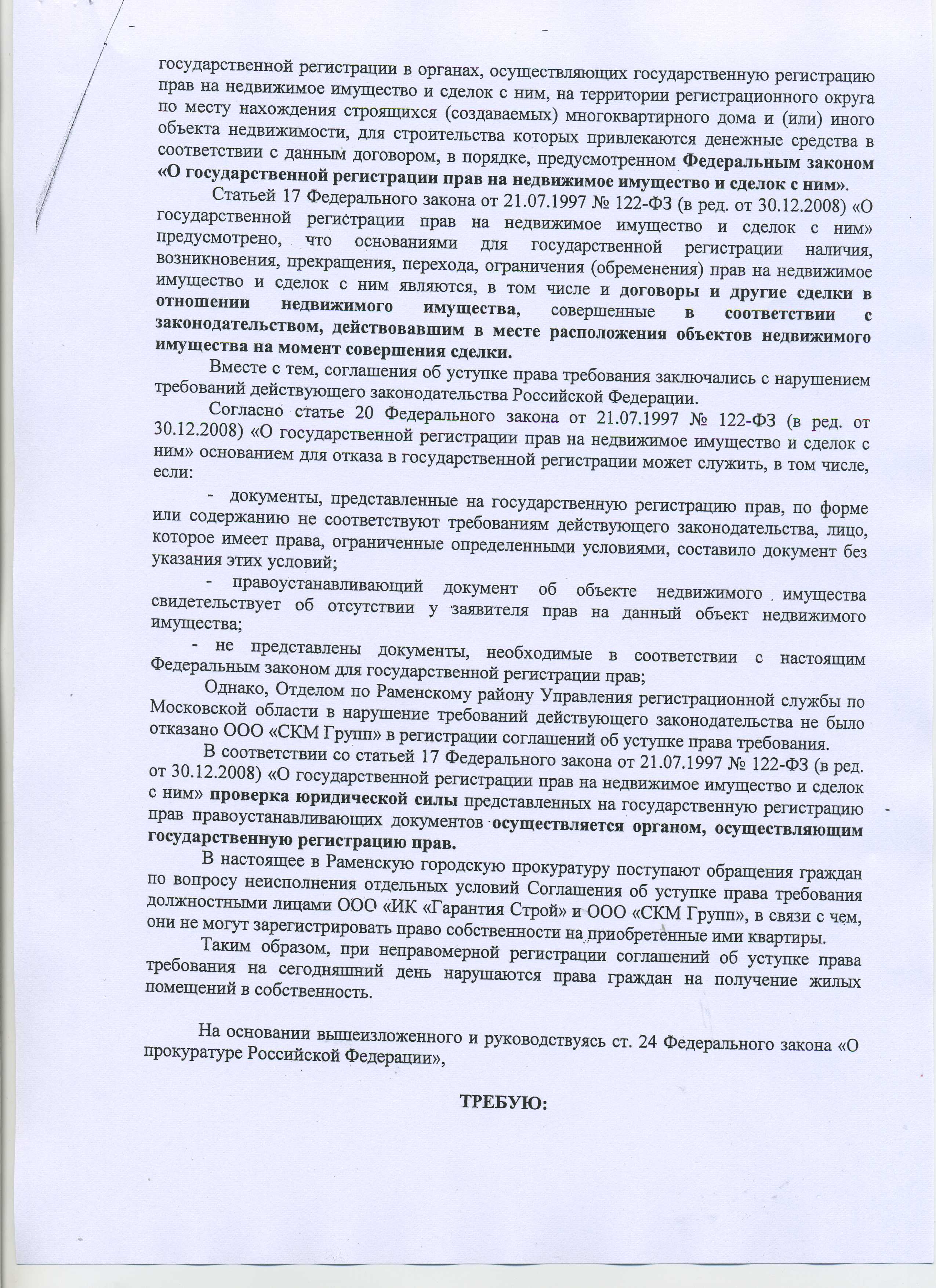 государственной регистрации в органах, осуществляющих государственную регистрацию прав на недвижимое имущество и сделок с ним, на территории регистрационного округа по месту нахождения строящихся (создаваемых) многоквартирного дома и (или) иного объекта недвижимости, для строительства которых привлекаются денежные средства в соответствии с данным договором, в порядке, предусмотренном Федеральным законом «О государственной регистрации прав на недвижимое имущество и сделок с ним».

Статьей 17 Федерального закона от 21.07.1997 № 122-ФЗ (в ред. от 30.12.2008) «О государственной регистрации прав на недвижимое имущество и сделок с ним» предусмотрено, что основаниями для государственной регистрации наличия, возникновения, прекращения, перехода, ограничения (обременения) прав на недвижимое имущество и сделок с ним являются, в том числе и договоры и другие сделки в отношении недвижимого имущества, совершенные в соответствии с законодательством, действовавшим в месте расположения объектов недвижимого имущества на момент совершения сделки.

Вместе с тем, соглашения об уступке права требования заключались с нарушением требований действующего законодательства Российской Федерации.

Согласно статье 20 Федерального закона от 21.07.1997 № 122-ФЗ (в ред. от 30.12.2008) «О государственной регистрации прав на недвижимое имущество и сделок с ним» основанием для отказа в государственной регистрации может служить, в том числе, если:

- документы, представленные на государственную регистрацию прав, по форме или содержанию не соответствуют требованиям действующего законодательства, лицо, которое имеет права, ограниченные определенными условиями, составило документ без указания этих условий;

- правоустанавливающий документ об объекте недвижимого имущества свидетельствует об отсутствии у заявителя прав на данный объект недвижимого имущества;

- не представлены документы, необходимые в соответствии с настоящим Федеральным законом для государственной регистрации прав;

Однако, Отделом по Раменскому району Управления регистрационной службы по Московской области в нарушение требований действующего законодательства не было отказано ООО «СКМ Групп» в регистрации соглашений об уступке права требования.

В соответствии со статьей 17 Федерального закона от 21.07.1997 № 122-ФЗ (в ред. от 30.12.2008) «О государственной регистрации прав на недвижимое имущество и сделок с ним» проверка юридической силы представленных на государственную регистрацию прав правоустанавливающих документов осуществляется органом, осуществляющим государственную регистрацию прав.

В настоящее в Раменскую городскую прокуратуру поступают обращения граждан по вопросу неисполнения отдельных условий Соглашения об уступке права требования должностными лицами ООО «ИК «Гарантия Строй» и ООО «СКМ Групп», в связи с чем, они не могут зарегистрировать право собственности на приобретенные ими квартиры.

Таким образом, при неправомерной регистрации соглашений об уступке права требования на сегодняшний день нарушаются права граждан на получение жилых помещений в собственность.

На основании вышеизложенного и руководствуясь ст. 24 Федерального закона «О прокуратуре Российской Федерации»,

ТРЕБУЮ: